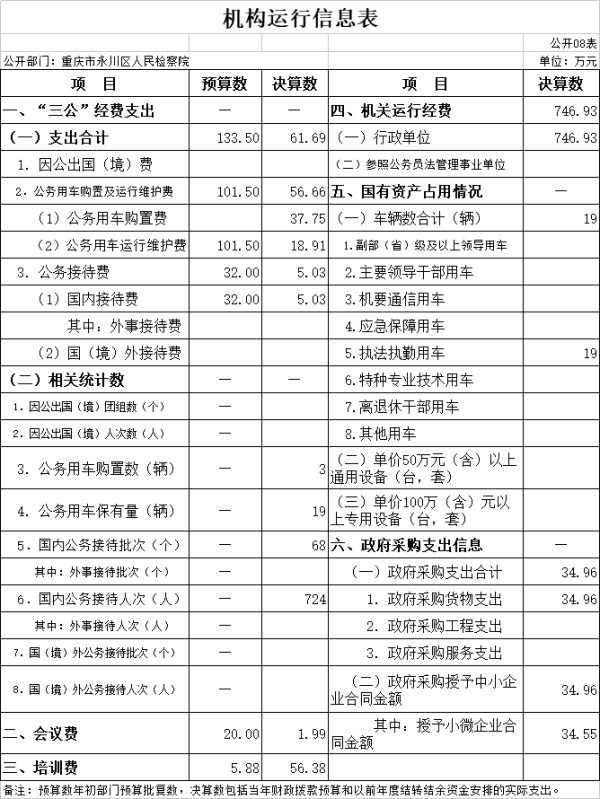 机构运行信息表

公开08表

公开部门：重庆市永川区人民检察院

单位：万元

| 项　目 | 预算数 | 决算数 | 项　目 | 决算数 |
|---|---|---|---|---|
| 一、“三公”经费支出 | — | — | 四、机关运行经费 | 746.93 |
| （一）支出合计 | 133.50 | 61.69 | （一）行政单位 | 746.93 |
| 1. 因公出国（境）费 | | | （二）参照公务员法管理事业单位 | |
| 2. 公务用车购置及运行维护费 | 101.50 | 56.66 | 五、国有资产占用情况 | — |
| （1）公务用车购置费 | | 37.75 | （一）车辆数合计（辆） | 19 |
| （2）公务用车运行维护费 | 101.50 | 18.91 | 1.副部（省）级及以上领导用车 | |
| 3. 公务接待费 | 32.00 | 5.03 | 2.主要领导干部用车 | |
| （1）国内接待费 | 32.00 | 5.03 | 3.机要通信用车 | |
| 其中：外事接待费 | | | 4.应急保障用车 | |
| （2）国（境）外接待费 | | | 5.执法执勤用车 | 19 |
| （二）相关统计数 | — | — | 6.特种专业技术用车 | |
| 1. 因公出国（境）团组数（个） | — | | 7.离退休干部用车 | |
| 2. 因公出国（境）人次数（人） | — | | 8.其他用车 | |
| 3. 公务用车购置数（辆） | — | 3 | （二）单价50万元（含）以上通用设备（台，套） | |
| 4. 公务用车保有量（辆） | — | 19 | （三）单价100万（含）元以上专用设备（台，套） | |
| 5. 国内公务接待批次（个） | — | 68 | 六、政府采购支出信息 | — |
| 其中：外事接待批次（个） | — | | （一）政府采购支出合计 | 34.96 |
| 6. 国内公务接待人次（人） | — | 724 | 1. 政府采购货物支出 | 34.96 |
| 其中：外事接待人次（人） | — | | 2. 政府采购工程支出 | |
| 7. 国（境）外公务接待批次（个） | — | | 3. 政府采购服务支出 | |
| 8. 国（境）外公务接待人次（人） | — | | （二）政府采购授予中小企业合同金额 | 34.96 |
| 二、会议费 | 20.00 | 1.99 | 其中：授予小微企业合同金额 | 34.55 |
| 三、培训费 | 5.88 | 56.38 | | |

备注：预算数年初部门预算批复数，决算数包括当年财政拨款预算和以前年度结转结余资金安排的实际支出。